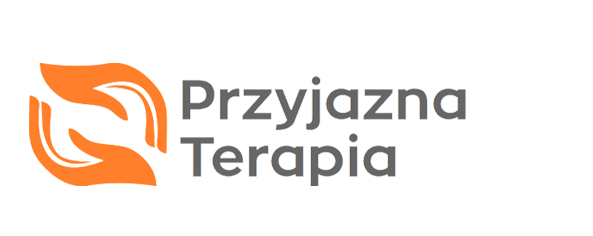 Przyjazna
Terapia